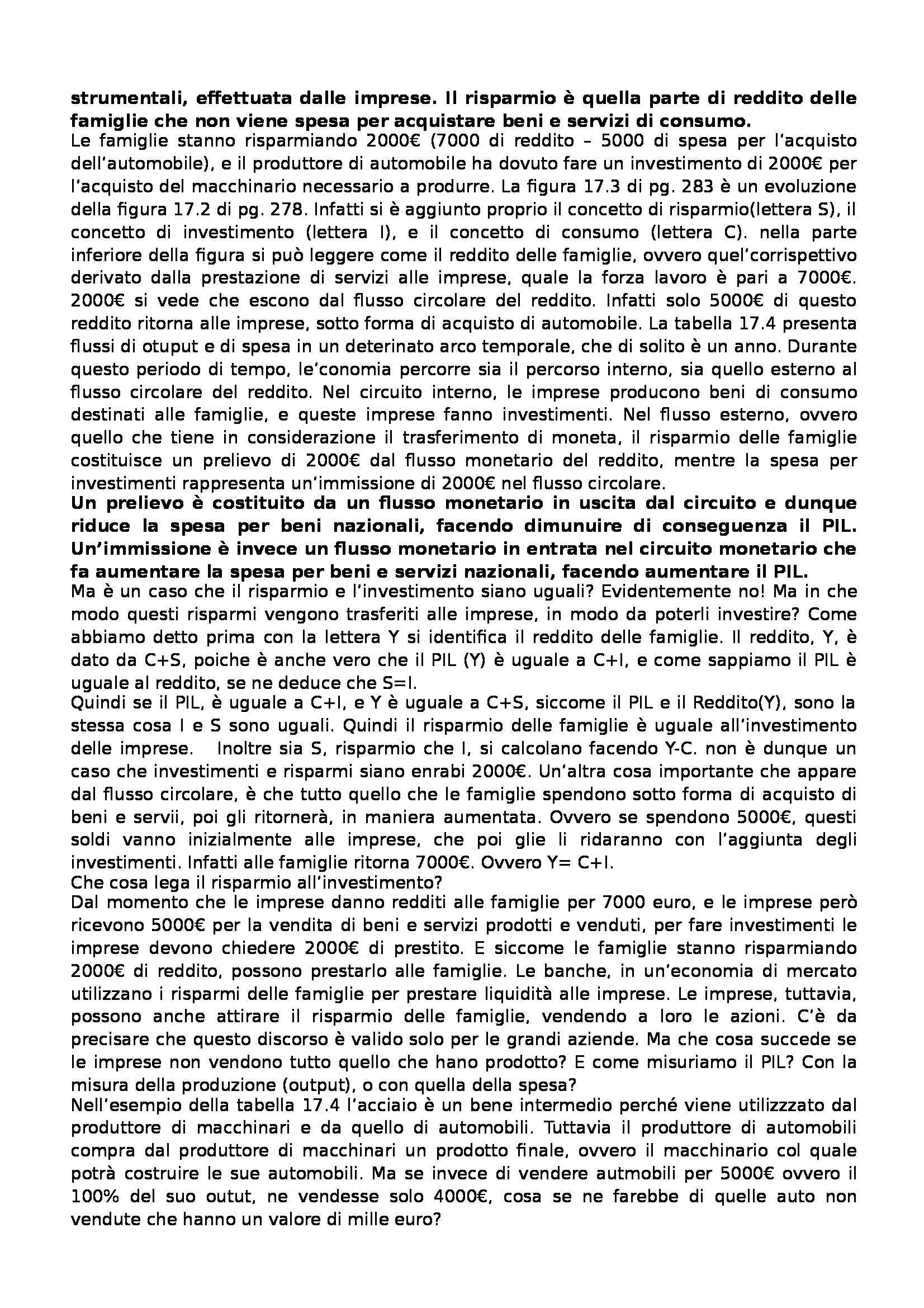 strumentali, effettuata dalle imprese. Il risparmio è quella parte di reddito delle famiglie che non viene spesa per acquistare beni e servizi di consumo.
Le famiglie stanno risparmiando 2000€ (7000 di reddito – 5000 di spesa per l'acquisto dell'automobile), e il produttore di automobile ha dovuto fare un investimento di 2000€ per l'acquisto del macchinario necessario a produrre. La figura 17.3 di pg. 283 è un evoluzione della figura 17.2 di pg. 278. Infatti si è aggiunto proprio il concetto di risparmio(lettera S), il concetto di investimento (lettera I), e il concetto di consumo (lettera C). nella parte inferiore della figura si può leggere come il reddito delle famiglie, ovvero quel'corrispettivo derivato dalla prestazione di servizi alle imprese, quale la forza lavoro è pari a 7000€. 2000€ si vede che escono dal flusso circolare del reddito. Infatti solo 5000€ di questo reddito ritorna alle imprese, sotto forma di acquisto di automobile. La tabella 17.4 presenta flussi di otuput e di spesa in un deterinato arco temporale, che di solito è un anno. Durante questo periodo di tempo, le'conomia percorre sia il percorso interno, sia quello esterno al flusso circolare del reddito. Nel circuito interno, le imprese producono beni di consumo destinati alle famiglie, e queste imprese fanno investimenti. Nel flusso esterno, ovvero quello che tiene in considerazione il trasferimento di moneta, il risparmio delle famiglie costituisce un prelievo di 2000€ dal flusso monetario del reddito, mentre la spesa per investimenti rappresenta un'immissione di 2000€ nel flusso circolare.
Un prelievo è costituito da un flusso monetario in uscita dal circuito e dunque riduce la spesa per beni nazionali, facendo dimunuire di conseguenza il PIL. Un'immissione è invece un flusso monetario in entrata nel circuito monetario che fa aumentare la spesa per beni e servizi nazionali, facendo aumentare il PIL.
Ma è un caso che il risparmio e l'investimento siano uguali? Evidentemente no! Ma in che modo questi risparmi vengono trasferiti alle imprese, in modo da poterli investire? Come abbiamo detto prima con la lettera Y si identifica il reddito delle famiglie. Il reddito, Y, è dato da C+S, poiche è anche vero che il PIL (Y) è uguale a C+I, e come sappiamo il PIL è uguale al reddito, se ne deduce che S=I.
Quindi se il PIL, è uguale a C+I, e Y è uguale a C+S, siccome il PIL e il Reddito(Y), sono la stessa cosa I e S sono uguali. Quindi il risparmio delle famiglie è uguale all'investimento delle imprese. Inoltre sia S, risparmio che I, si calcolano facendo Y-C. non è dunque un caso che investimenti e risparmi siano enrabi 2000€. Un'altra cosa importante che appare dal flusso circolare, è che tutto quello che le famiglie spendono sotto forma di acquisto di beni e servii, poi gli ritornerà, in maniera aumentata. Ovvero se spendono 5000€, questi soldi vanno inizialmente alle imprese, che poi glie li ridaranno con l'aggiunta degli investimenti. Infatti alle famiglie ritorna 7000€. Ovvero Y= C+I.
Che cosa lega il risparmio all'investimento?
Dal momento che le imprese danno redditi alle famiglie per 7000 euro, e le imprese però ricevono 5000€ per la vendita di beni e servizi prodotti e venduti, per fare investimenti le imprese devono chiedere 2000€ di prestito. E siccome le famiglie stanno risparmiando 2000€ di reddito, possono prestarlo alle famiglie. Le banche, in un'economia di mercato utilizzano i risparmi delle famiglie per prestare liquidità alle imprese. Le imprese, tuttavia, possono anche attirare il risparmio delle famiglie, vendendo a loro le azioni. C'è da precisare che questo discorso è valido solo per le grandi aziende. Ma che cosa succede se le imprese non vendono tutto quello che hano prodotto? E come misuriamo il PIL? Con la misura della produzione (output), o con quella della spesa?
Nell'esempio della tabella 17.4 l'acciaio è un bene intermedio perché viene utilizzzato dal produttore di macchinari e da quello di automobili. Tuttavia il produttore di automobili compra dal produttore di macchinari un prodotto finale, ovvero il macchinario col quale potrà costruire le sue automobili. Ma se invece di vendere autmobili per 5000€ ovvero il 100% del suo outut, ne vendesse solo 4000€, cosa se ne farebbe di quelle auto non vendute che hanno un valore di mille euro?